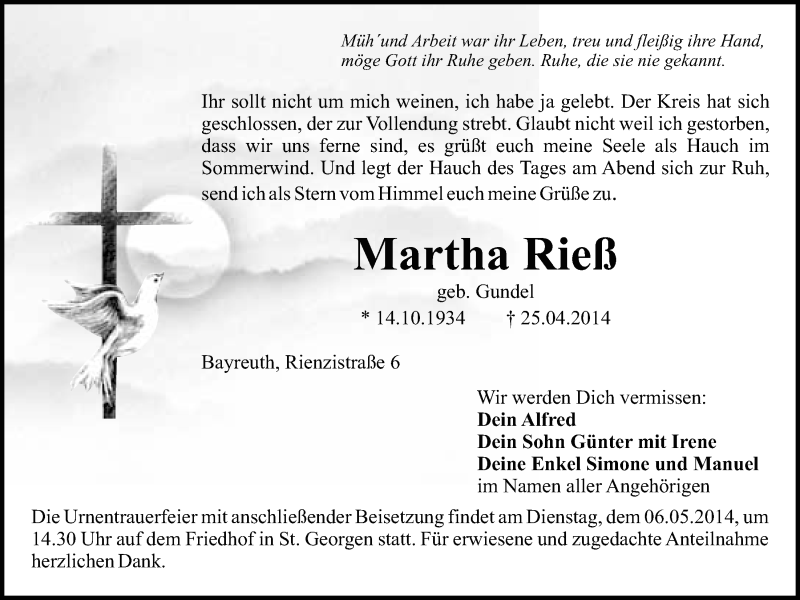 Müh´und Arbeit war ihr Leben, treu und fleißig ihre Hand, möge Gott ihr Ruhe geben. Ruhe, die sie nie gekannt.

Ihr sollt nicht um mich weinen, ich habe ja gelebt. Der Kreis hat sich geschlossen, der zur Vollendung strebt. Glaubt nicht weil ich gestorben, dass wir uns ferne sind, es grüßt euch meine Seele als Hauch im Sommerwind. Und legt der Hauch des Tages am Abend sich zur Ruh, send ich als Stern vom Himmel euch meine Grüße zu.

Martha Rieß

geb. Gundel

* 14.10.1934 † 25.04.2014

Bayreuth, Rienzistraße 6

Wir werden Dich vermissen:
Dein Alfred
Dein Sohn Günter mit Irene
Deine Enkel Simone und Manuel
im Namen aller Angehörigen

Die Urnentrauerfeier mit anschließender Beisetzung findet am Dienstag, dem 06.05.2014, um 14.30 Uhr auf dem Friedhof in St. Georgen statt. Für erwiesene und zugedachte Anteilnahme herzlichen Dank.